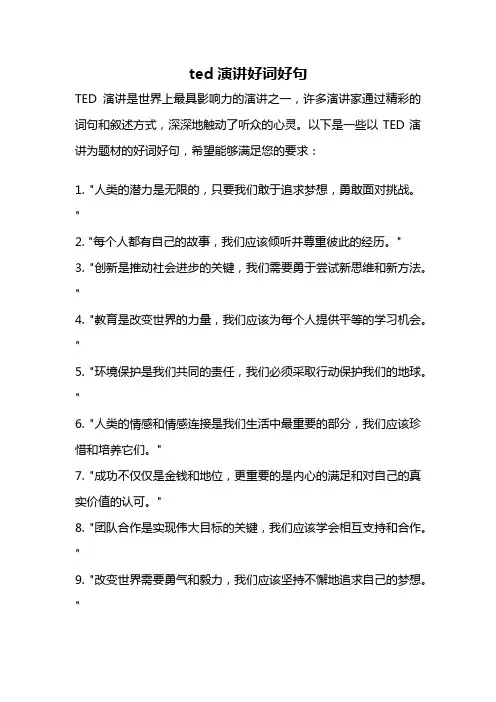 ted 演讲好词好句

TED 演讲是世界上最具影响力的演讲之一，许多演讲家通过精彩的词句和叙述方式，深深地触动了听众的心灵。以下是一些以 TED 演讲为题材的好词好句，希望能够满足您的要求：

1. "人类的潜力是无限的，只要我们敢于追求梦想，勇敢面对挑战。"

2. "每个人都有自己的故事，我们应该倾听并尊重彼此的经历。"

3. "创新是推动社会进步的关键，我们需要勇于尝试新思维和新方法。"

4. "教育是改变世界的力量，我们应该为每个人提供平等的学习机会。"

5. "环境保护是我们共同的责任，我们必须采取行动保护我们的地球。"

6. "人类的情感和情感连接是我们生活中最重要的部分，我们应该珍惜和培养它们。"

7. "成功不仅仅是金钱和地位，更重要的是内心的满足和对自己的真实价值的认可。"

8. "团队合作是实现伟大目标的关键，我们应该学会相互支持和合作。"

9. "改变世界需要勇气和毅力，我们应该坚持不懈地追求自己的梦想。"